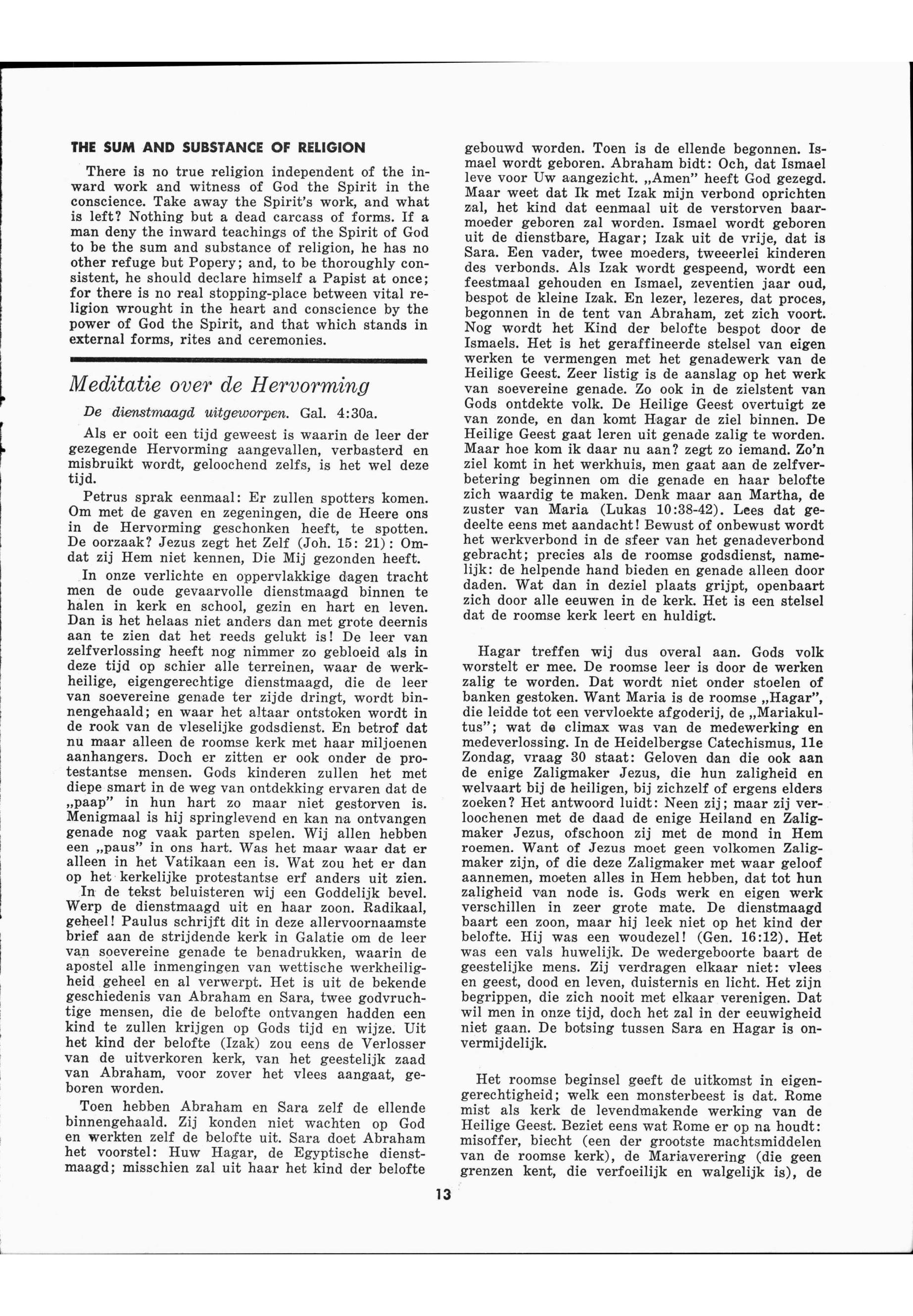 THE SUM AND SUBSTANCE OF RELIGION

There is no true religion independent of the inward work and witness of God the Spirit in the conscience. Take away the Spirit's work, and what is left? Nothing but a dead carcass of forms. If a man deny the inward teachings of the Spirit of God to be the sum and substance of religion, he has no other refuge but Popery; and, to be thoroughly consistent, he should declare himself a Papist at once; for there is no real stopping-place between vital religion wrought in the heart and conscience by the power of God the Spirit, and that which stands in external forms, rites and ceremonies.

Meditatie over de Hervorming

De dienstmaagd uitgeworpen. Gal. 4:30a.

Als er ooit een tijd geweest is waarin de leer der gezegende Hervorming aangevallen, verbasterd en misbruikt wordt, geloochend zelfs, is het wel deze tijd.

Petrus sprak eenmaal: Er zullen spotters komen. Om met de gaven en zegeningen, die de Heere ons in de Hervorming geschonken heeft, te spotten. De oorzaak? Jezus zegt het Zelf (Joh. 15: 21): Omdat zij Hem niet kennen, Die Mij gezonden heeft.

In onze verlichte en oppervlakkige dagen tracht men de oude gevaarvolle dienstmaagd binnen te halen in kerk en school, gezin en hart en leven. Dan is het helaas niet anders dan met grote deernis aan te zien dat het reeds gelukt is! De leer van zelfverlossing heeft nog nimmer zo gebloeid als in deze tijd op schier alle terreinen, waar de werkheilige, eigengerechtige dienstmaagd, die de leer van soevereine genade ter zijde dringt, wordt binnengehaald; en waar het altaar ontstoken wordt in de rook van de vleselijke godsdienst. En betrof dat nu maar alleen de roomse kerk met haar miljoenen aanhangers. Doch er zitten er ook onder de protestantse mensen. Gods kinderen zullen het met diepe smart in de weg van ontdekking ervaren dat de „paap" in hun hart zo maar niet gestorven is. Menigmaal is hij springlevend en kan na ontvangen genade nog vaak parten spelen. Wij allen hebben een „paus" in ons hart. Was het maar waar dat er alleen in het Vatikaan een is. Wat zou het er dan op het kerkelijke protestantse erf anders uit zien.

In de tekst beluisteren wij een Goddelijk bevel. Werp de dienstmaagd uit en haar zoon. Radikaal, geheel! Paulus schrijft dit in deze allervoornaamste brief aan de strijdende kerk in Galatie om de leer van soevereine genade te benadrukken, waarin de apostel alle inmengingen van wettische werkheiligheid geheel en al verwerpt. Het is uit de bekende geschiedenis van Abraham en Sara, twee godvruchtige mensen, die de belofte ontvangen hadden een kind te zullen krijgen op Gods tijd en wijze. Uit het kind der belofte (Izak) zou eens de Verlosser van de uitverkoren kerk, van het geestelijk zaad van Abraham, voor zover het vlees aangaat, geboren worden.

Toen hebben Abraham en Sara zelf de ellende binnengehaald. Zij konden niet wachten op God en werkten zelf de belofte uit. Sara doet Abraham het voorstel: Huw Hagar, de Egyptische dienstmaagd; misschien zal uit haar het kind der belofte gebouwd worden. Toen is de ellende begonnen. Ismael wordt geboren. Abraham bidt: Och, dat Ismael leve voor Uw aangezicht. „Amen" heeft God gezegd. Maar weet dat Ik met Izak mijn verbond oprichten zal, het kind dat eenmaal uit de verstorven baarmoeder geboren zal worden. Ismael wordt geboren uit de dienstbare, Hagar; Izak uit de vrije, dat is Sara. Een vader, twee moeders, tweeerlei kinderen des verbonds. Als Izak wordt gespeend, wordt een feestmaal gehouden en Ismael, zeventien jaar oud, bespot de kleine Izak. En lezer, lezeres, dat proces, begonnen in de tent van Abraham, zet zich voort. Nog wordt het Kind der belofte bespot door de Ismaels. Het is het geraffineerde stelsel van eigen werken te vermengen met het genadewerk van de Heilige Geest. Zeer listig is de aanslag op het werk van soevereine genade. Zo ook in de zielstent van Gods ontdekte volk. De Heilige Geest overtuigt ze van zonde, en dan komt Hagar de ziel binnen. De Heilige Geest gaat leren uit genade zalig te worden. Maar hoe kom ik daar nu aan? zegt zo iemand. Zo'n ziel komt in het werkhuis, men gaat aan de zelfverbetering beginnen om die genade en haar belofte zich waardig te maken. Denk maar aan Martha, de zuster van Maria (Lukas 10:38-42). Lees dat gedeelte eens met aandacht! Bewust of onbewust wordt het werkverbond in de sfeer van het genadeverbond gebracht; precies als de roomse godsdienst, namelijk: de helpende hand bieden en genade alleen door daden. Wat dan in deziel plaats grijpt, openbaart zich door alle eeuwen in de kerk. Het is een stelsel dat de roomse kerk leert en huldigt.

Hagar treffen wij dus overal aan. Gods volk worstelt er mee. De roomse leer is door de werken zalig te worden. Dat wordt niet onder stoelen of banken gestoken. Want Maria is de roomse „Hagar", die leidde tot een vervloekte afgoderij, de „Mariakultus"; wat de climax was van de medewerking en medeverlossing. In de Heidelbergse Catechismus, 11e Zondag, vraag 30 staat: Geloven dan die ook aan de enige Zaligmaker Jezus, die hun zaligheid en welvaart bij de heiligen, bij zichzelf of ergens elders zoeken? Het antwoord luidt: Neen zij; maar zij verloochenen met de daad de enige Heiland en Zaligmaker Jezus, ofschoon zij met de mond in Hem roemen. Want of Jezus moet geen volkomen Zaligmaker zijn, of die deze Zaligmaker met waar geloof aannemen, moeten alles in Hem hebben, dat tot hun zaligheid van node is. Gods werk en eigen werk verschillen in zeer grote mate. De dienstmaagd baart een zoon, maar hij leek niet op het kind der belofte. Hij was een woudezel! (Gen. 16:12). Het was een vals huwelijk. De wedergeboorte baart de geestelijke mens. Zij verdragen elkaar niet: vlees en geest, dood en leven, duisternis en licht. Het zijn begrippen, die zich nooit met elkaar verenigen. Dat wil men in onze tijd, doch het zal in der eeuwigheid niet gaan. De botsing tussen Sara en Hagar is onvermijdelijk.

Het roomse beginsel geeft de uitkomst in eigengerechtigheid; welk een monsterbeest is dat. Rome mist als kerk de levendmakende werking van de Heilige Geest. Beziet eens wat Rome er op na houdt: misoffer, biecht (een der grootste machtsmiddelen van de roomse kerk), de Mariaverering (die geen grenzen kent, die verfoeilijk en walgelijk is), de

13